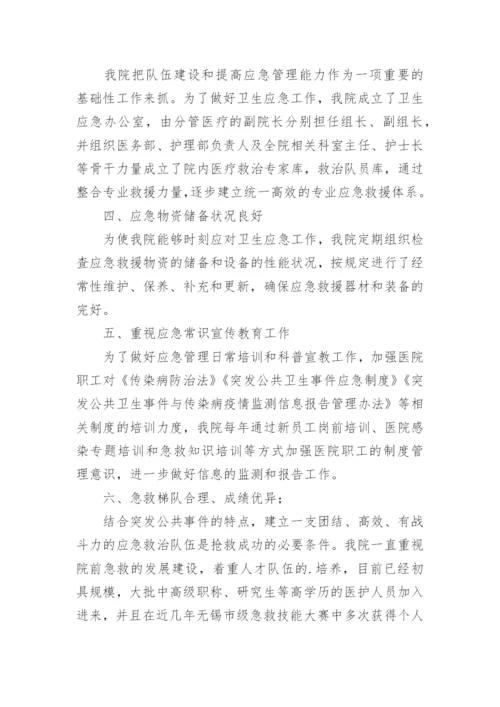 我院把队伍建设和提高应急管理能力作为一项重要的基础性工作来抓。为了做好卫生应急工作，我院成立了卫生应急办公室，由分管医疗的副院长分别担任组长、副组长，并组织医务部、护理部负责人及全院相关科室主任、护士长等骨干力量成立了院内医疗救治专家库，救治队员库，通过整合专业救援力量，逐步建立统一高效的专业应急救援体系。

四、应急物资储备状况良好

为使我院能够时刻应对卫生应急工作，我院定期组织检查应急救援物资的储备和设备的性能状况，按规定进行了经常性维护、保养、补充和更新，确保应急救援器材和装备的完好。

五、重视应急常识宣传教育工作

为了做好应急管理日常培训和科普宣教工作，加强医院职工对《传染病防治法》《突发公共卫生事件应急制度》《突发公共卫生事件与传染病疫情监测信息报告管理办法》等相关制度的培训力度，我院每年通过新员工岗前培训、医院感染专题培训和急救知识培训等方式加强医院职工的制度管理意识，进一步做好信息的监测和报告工作。

六、急救梯队合理、成绩优异；

结合突发公共事件的特点，建立一支团结、高效、有战斗力的应急救治队伍是抢救成功的必要条件。我院一直重视院前急救的发展建设，着重人才队伍的.培养，目前已经初具规模，大批中高级职称、研究生等高学历的医护人员加入进来，并且在近几年无锡市级急救技能大赛中多次获得个人